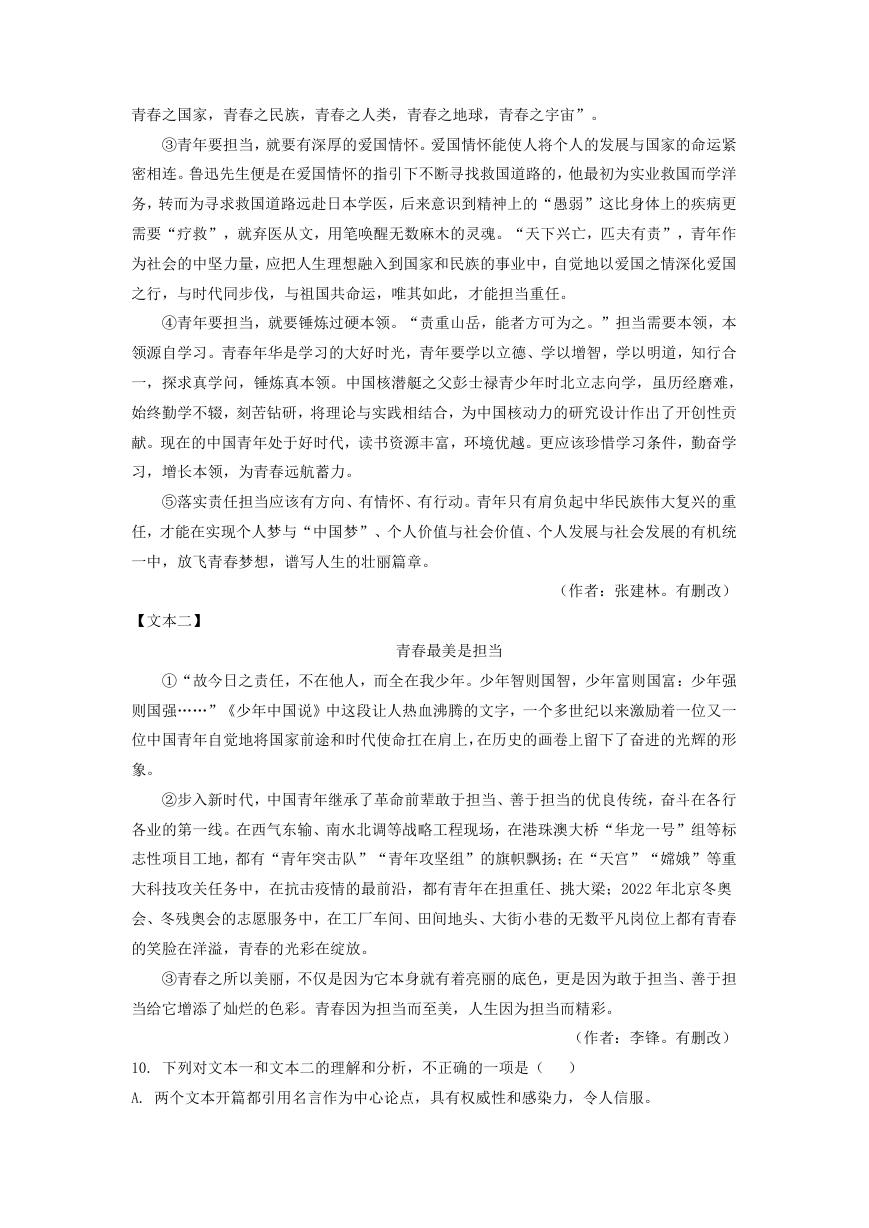 青春之国家，青春之民族，青春之人类，青春之地球，青春之宇宙”。

③青年要担当，就要有深厚的爱国情怀。爱国情怀能使人将个人的发展与国家的命运紧密相连。鲁迅先生便是在爱国情怀的指引下不断寻找救国道路的，他最初为实业救国而学洋务，转而为寻求救国道路远赴日本学医，后来意识到精神上的“愚弱”这比身体上的疾病更需要“疗救”，就弃医从文，用笔唤醒无数麻木的灵魂。“天下兴亡，匹夫有责”，青年作为社会的中坚力量，应把人生理想融入到国家和民族的事业中，自觉地以爱国之情深化爱国之行，与时代同步伐，与祖国共命运，唯其如此，才能担当重任。

④青年要担当，就要锤炼过硬本领。“责重山岳，能者方可为之。”担当需要本领，本领源自学习。青春年华是学习的大好时光，青年要学以立德、学以增智，学以明道，知行合一，探求真学问，锤炼真本领。中国核潜艇之父彭士禄青少年时北立志向学，虽历经磨难，始终勤学不辍，刻苦钻研，将理论与实践相结合，为中国核动力的研究设计作出了开创性贡献。现在的中国青年处于好时代，读书资源丰富，环境优越。更应该珍惜学习条件，勤奋学习，增长本领，为青春远航蓄力。

⑤落实责任担当应该有方向、有情怀、有行动。青年只有肩负起中华民族伟大复兴的重任，才能在实现个人梦与“中国梦”、个人价值与社会价值、个人发展与社会发展的有机统一中，放飞青春梦想，谱写人生的壮丽篇章。

（作者：张建林。有删改）

【文本二】

青春最美是担当

①“故今日之责任，不在他人，而全在我少年。少年智则国智，少年富则国富：少年强则国强……”《少年中国说》中这段让人热血沸腾的文字，一个多世纪以来激励着一位又一位中国青年自觉地将国家前途和时代使命扛在肩上，在历史的画卷上留下了奋进的光辉的形象。

②步入新时代，中国青年继承了革命前辈敢于担当、善于担当的优良传统，奋斗在各行各业的第一线。在西气东输、南水北调等战略工程现场，在港珠澳大桥“华龙一号”组等标志性项目工地，都有“青年突击队”“青年攻坚组”的旗帜飘扬；在“天宫”“嫦娥”等重大科技攻关任务中，在抗击疫情的最前沿，都有青年在担重任、挑大梁；2022年北京冬奥会、冬残奥会的志愿服务中，在工厂车间、田间地头、大街小巷的无数平凡岗位上都有青春的笑脸在洋溢，青春的光彩在绽放。

③青春之所以美丽，不仅是因为它本身就有着亮丽的底色，更是因为敢于担当、善于担当给它增添了灿烂的色彩。青春因为担当而至美，人生因为担当而精彩。

（作者：李锋。有删改）

10. 下列对文本一和文本二的理解和分析，不正确的一项是（　　）

A. 两个文本开篇都引用名言作为中心论点，具有权威性和感染力，令人信服。